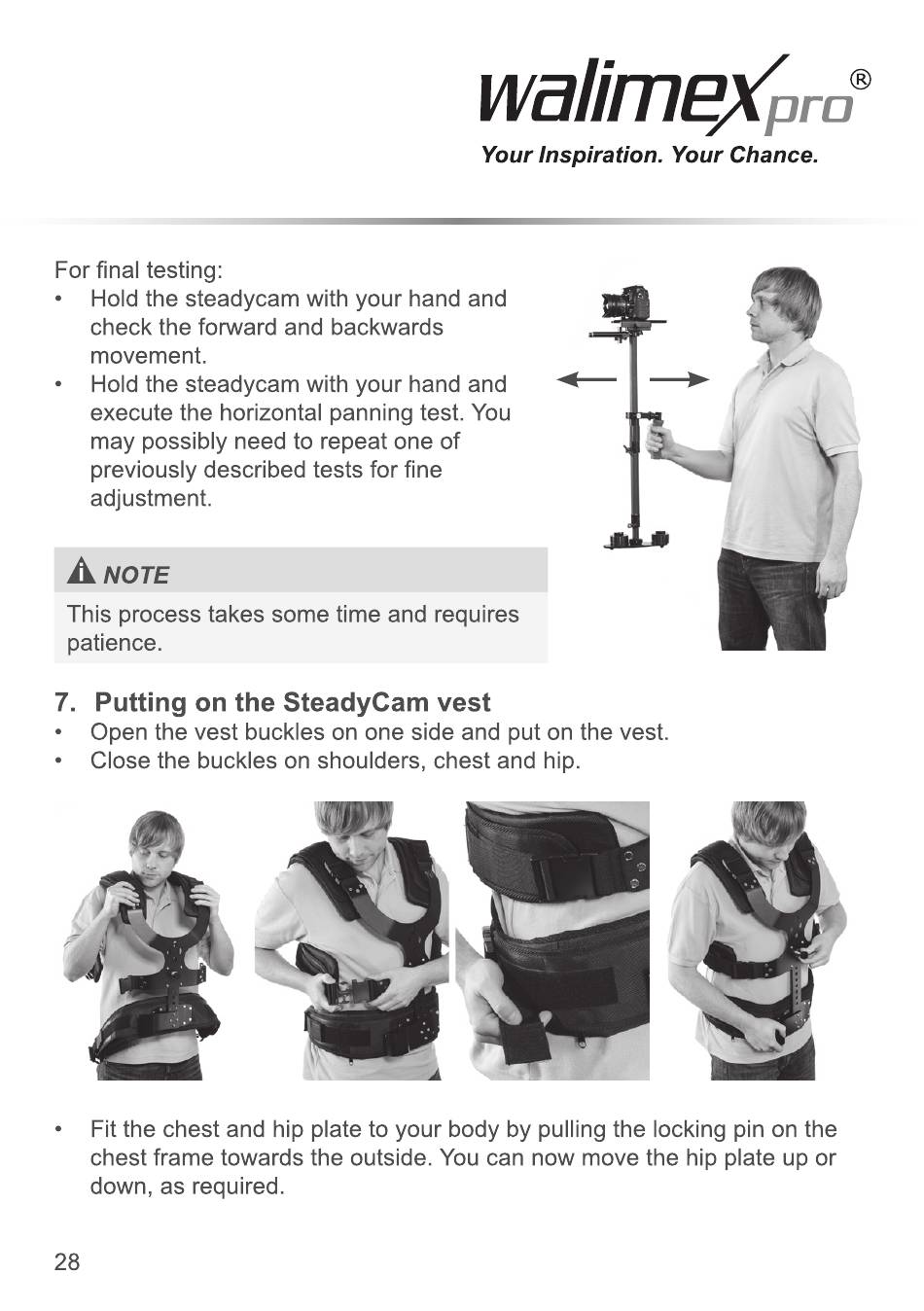 walimex pro®
Your Inspiration. Your Chance.

For final testing:
• Hold the steadycam with your hand and check the forward and backwards movement.
• Hold the steadycam with your hand and execute the horizontal panning test. You may possibly need to repeat one of previously described tests for fine adjustment.

NOTE
This process takes some time and requires patience.

7. Putting on the SteadyCam vest
• Open the vest buckles on one side and put on the vest.
• Close the buckles on shoulders, chest and hip.

• Fit the chest and hip plate to your body by pulling the locking pin on the chest frame towards the outside. You can now move the hip plate up or down, as required.

28